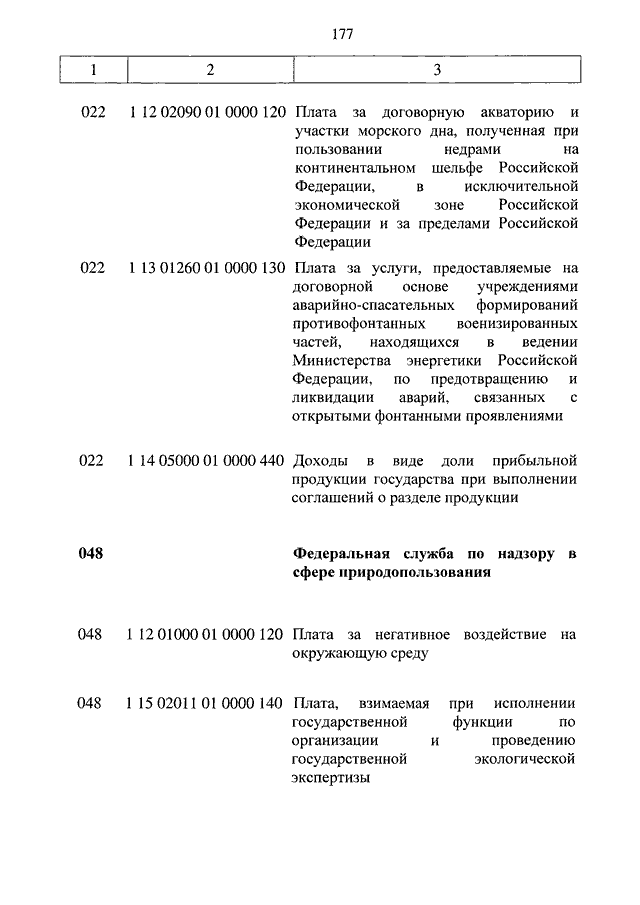 177

| 1 | 2 | 3 |
|---|---|---|
| 022 | 1 12 02090 01 0000 120 | Плата за договорную акваторию и участки морского дна, полученная при пользовании недрами на континентальном шельфе Российской Федерации, в исключительной экономической зоне Российской Федерации и за пределами Российской Федерации |
| 022 | 1 13 01260 01 0000 130 | Плата за услуги, предоставляемые на договорной основе учреждениями аварийно-спасательных формирований противофонтанных военизированных частей, находящихся в ведении Министерства энергетики Российской Федерации, по предотвращению и ликвидации аварий, связанных с открытыми фонтанными проявлениями |
| 022 | 1 14 05000 01 0000 440 | Доходы в виде доли прибыльной продукции государства при выполнении соглашений о разделе продукции |
| **048** | | **Федеральная служба по надзору в сфере природопользования** |
| 048 | 1 12 01000 01 0000 120 | Плата за негативное воздействие на окружающую среду |
| 048 | 1 15 02011 01 0000 140 | Плата, взимаемая при исполнении государственной функции по организации и проведению государственной экологической экспертизы |